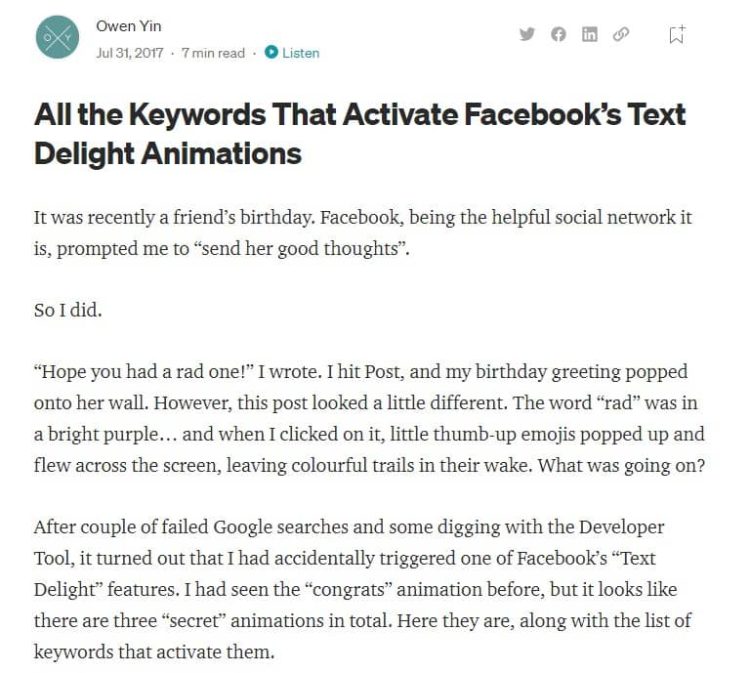 Owen Yin
Jul 31, 2017 · 7 min read · Listen

All the Keywords That Activate Facebook's Text Delight Animations

It was recently a friend's birthday. Facebook, being the helpful social network it is, prompted me to "send her good thoughts".

So I did.

"Hope you had a rad one!" I wrote. I hit Post, and my birthday greeting popped onto her wall. However, this post looked a little different. The word "rad" was in a bright purple… and when I clicked on it, little thumb-up emojis popped up and flew across the screen, leaving colourful trails in their wake. What was going on?

After couple of failed Google searches and some digging with the Developer Tool, it turned out that I had accidentally triggered one of Facebook's "Text Delight" features. I had seen the "congrats" animation before, but it looks like there are three "secret" animations in total. Here they are, along with the list of keywords that activate them.